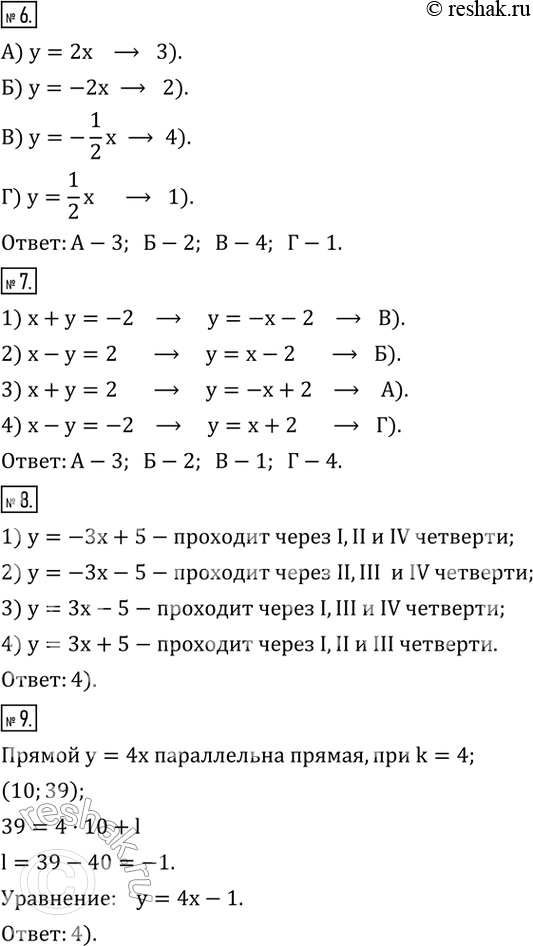 № 6.
© reshak.ru

А) $y = 2x \longrightarrow 3)$.

Б) $y = -2x \longrightarrow 2)$.

В) $y = -\frac{1}{2}x \longrightarrow 4)$.

Г) $y = \frac{1}{2}x \longrightarrow 1)$.

Ответ: А – 3; Б – 2; В – 4; Г – 1.

№ 7.

1) $x + y = -2 \longrightarrow y = -x - 2 \longrightarrow$ В).

2) $x - y = 2 \longrightarrow y = x - 2 \longrightarrow$ Б).

3) $x + y = 2 \longrightarrow y = -x + 2 \longrightarrow$ А).

4) $x - y = -2 \longrightarrow y = x + 2 \longrightarrow$ Г).

Ответ: А – 3; Б – 2; В – 1; Г – 4.

№ 8.

1) $y = -3x + 5$ – проходит через I, II и IV четверти;

2) $y = -3x - 5$ – проходит через II, III и IV четверти;

3) $y = 3x - 5$ – проходит через I, III и IV четверти;

4) $y = 3x + 5$ – проходит через I, II и III четверти.

Ответ: 4).

№ 9.

Прямой $y = 4x$ параллельна прямая, при $k = 4$;

$(10; 39)$;

$39 = 4 \cdot 10 + l$

$l = 39 - 40 = -1$.

Уравнение: $y = 4x - 1$.

Ответ: 4).

reshak.ru